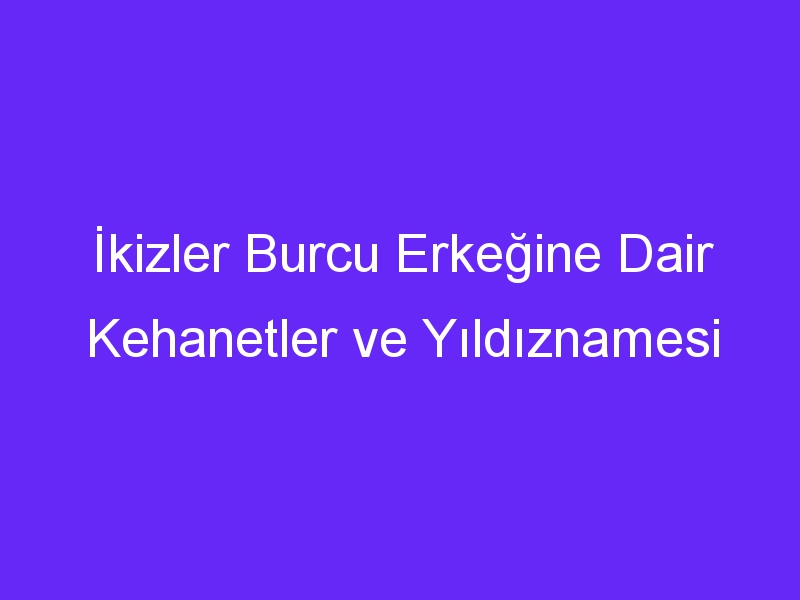 İkizler Burcu Erkeğine Dair Kehanetler ve Yıldıznamesi